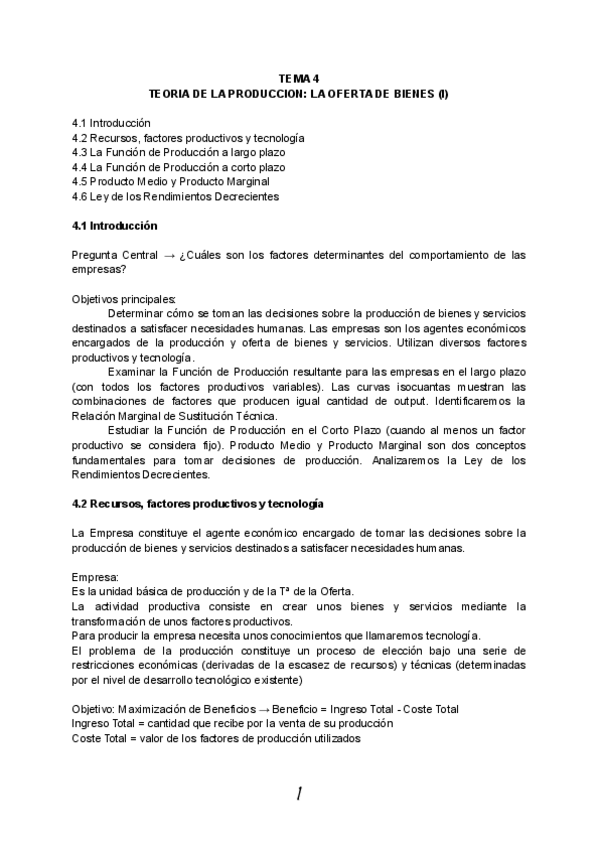 TEMA 4
TEORIA DE LA PRODUCCION: LA OFERTA DE BIENES (I)

4.1 Introducción
4.2 Recursos, factores productivos y tecnología
4.3 La Función de Producción a largo plazo
4.4 La Función de Producción a corto plazo
4.5 Producto Medio y Producto Marginal
4.6 Ley de los Rendimientos Decrecientes

4.1 Introducción

Pregunta Central → ¿Cuáles son los factores determinantes del comportamiento de las empresas?

Objetivos principales:
Determinar cómo se toman las decisiones sobre la producción de bienes y servicios destinados a satisfacer necesidades humanas. Las empresas son los agentes económicos encargados de la producción y oferta de bienes y servicios. Utilizan diversos factores productivos y tecnología.
Examinar la Función de Producción resultante para las empresas en el largo plazo (con todos los factores productivos variables). Las curvas isocuantas muestran las combinaciones de factores que producen igual cantidad de output. Identificaremos la Relación Marginal de Sustitución Técnica.
Estudiar la Función de Producción en el Corto Plazo (cuando al menos un factor productivo se considera fijo). Producto Medio y Producto Marginal son dos conceptos fundamentales para tomar decisiones de producción. Analizaremos la Ley de los Rendimientos Decrecientes.

4.2 Recursos, factores productivos y tecnología

La Empresa constituye el agente económico encargado de tomar las decisiones sobre la producción de bienes y servicios destinados a satisfacer necesidades humanas.

Empresa:
Es la unidad básica de producción y de la Tª de la Oferta.
La actividad productiva consiste en crear unos bienes y servicios mediante la transformación de unos factores productivos.
Para producir la empresa necesita unos conocimientos que llamaremos tecnología.
El problema de la producción constituye un proceso de elección bajo una serie de restricciones económicas (derivadas de la escasez de recursos) y técnicas (determinadas por el nivel de desarrollo tecnológico existente)

Objetivo: Maximización de Beneficios → Beneficio = Ingreso Total - Coste Total
Ingreso Total = cantidad que recibe por la venta de su producción
Coste Total = valor de los factores de producción utilizados

1